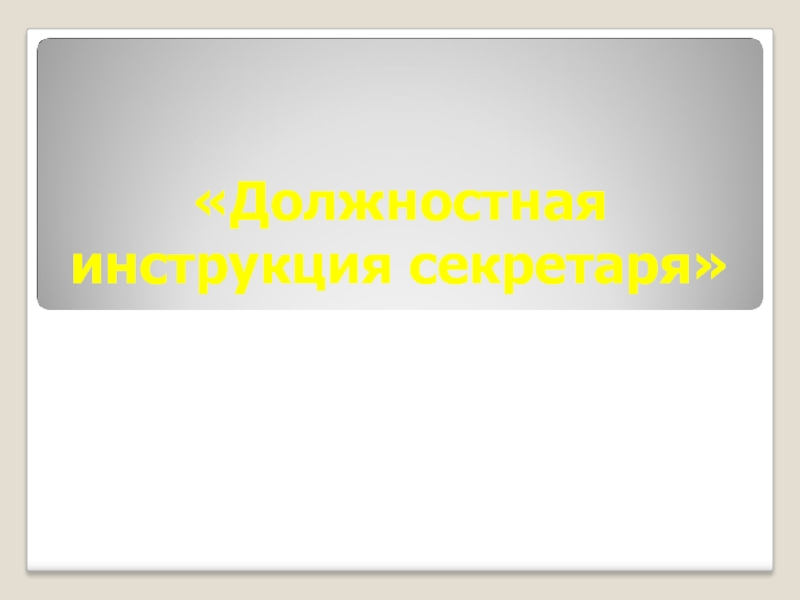 «Должностная инструкция секретаря»